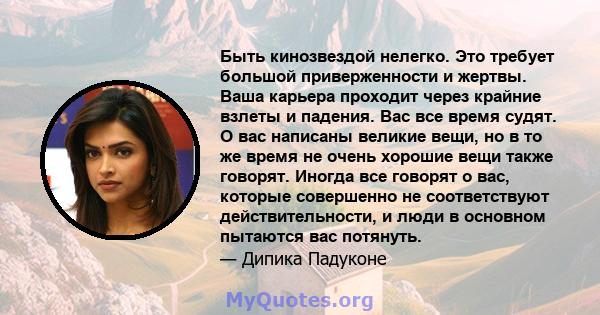 Быть кинозвездой нелегко. Это требует большой приверженности и жертвы. Ваша карьера проходит через крайние взлеты и падения. Вас все время судят. О вас написаны великие вещи, но в то же время не очень хорошие вещи также говорят. Иногда все говорят о вас, которые совершенно не соответствуют действительности, и люди в основном пытаются вас потянуть.
— Дипика Падуконе

MyQuotes.org